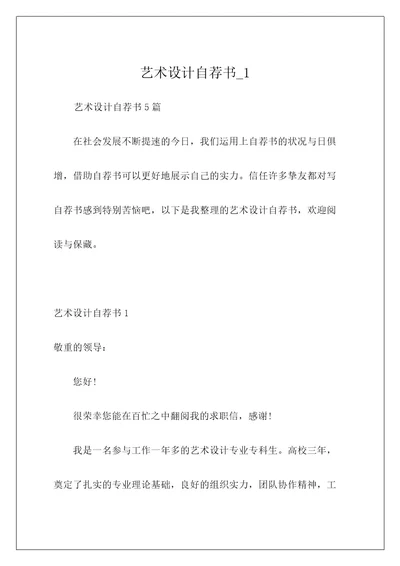 艺术设计自荐书_1

艺术设计自荐书 5 篇

在社会发展不断提速的今日，我们运用上自荐书的状况与日俱增，借助自荐书可以更好地展示自己的实力。信任许多挚友都对写自荐书感到特别苦恼吧，以下是我整理的艺术设计自荐书，欢迎阅读与保藏。

艺术设计自荐书 1

敬重的领导：

您好！

很荣幸您能在百忙之中翻阅我的求职信，感谢！

我是一名参与工作一年多的艺术设计专业专科生。高校三年，奠定了扎实的专业理论基础，良好的组织实力，团队协作精神，工